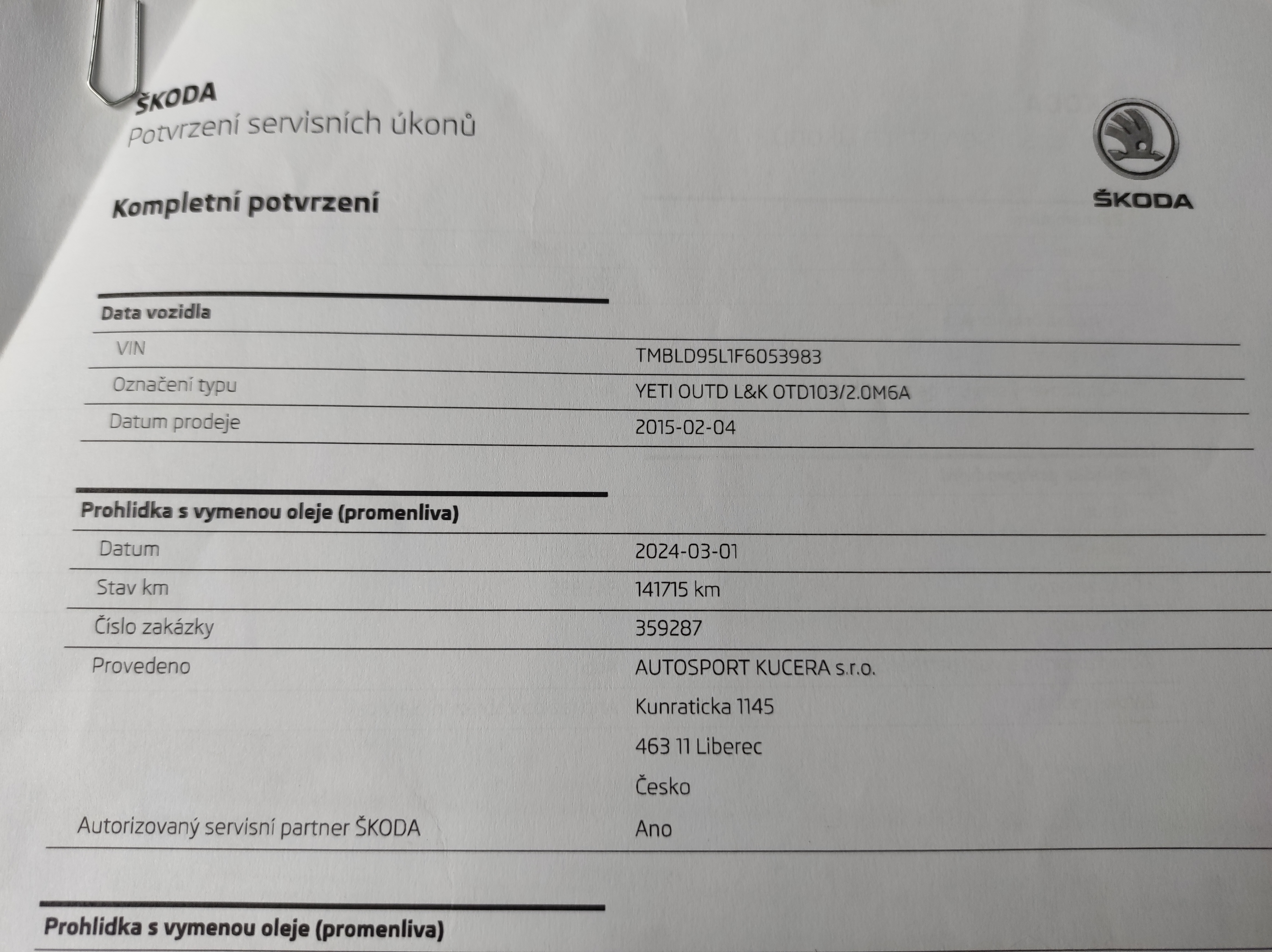 ŠKODA
Potvrzení servisních úkonů

ŠKODA

Kompletní potvrzení

Data vozidla

VIN
TMBLD95L1F6053983

Označení typu
YETI OUTD L&K OTD103/2.0M6A

Datum prodeje
2015-02-04

Prohlidka s vymenou oleje (promenliva)

Datum
2024-03-01

Stav km
141715 km

Číslo zakázky
359287

Provedeno
AUTOSPORT KUCERA s.r.o.
Kunraticka 1145
463 11 Liberec
Česko

Autorizovaný servisní partner ŠKODA
Ano

Prohlidka s vymenou oleje (promenliva)